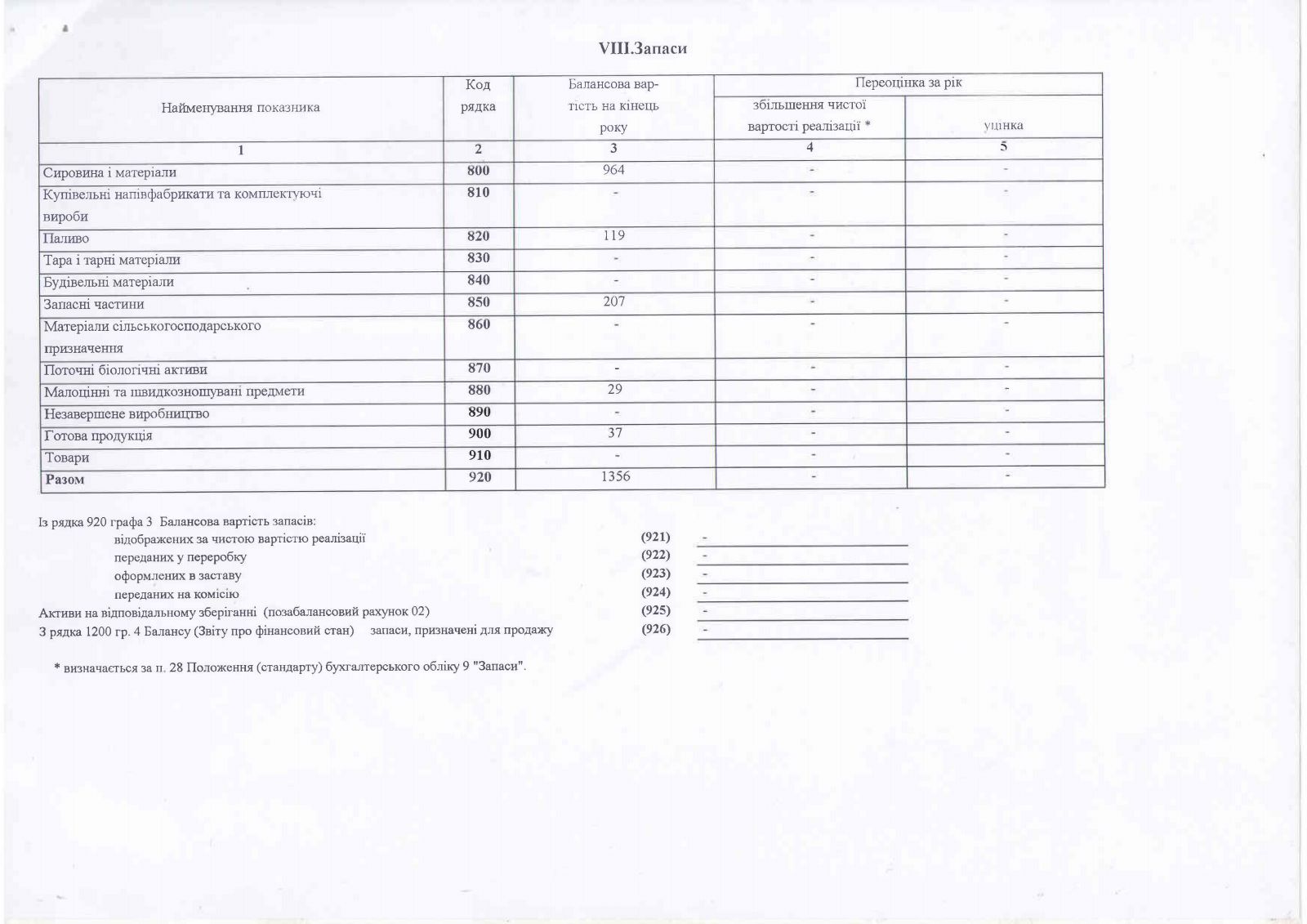 VIII.Запаси

| Найменування показника | Код рядка | Балансова вартість на кінець року | Переоцінка за рік: збільшення чистої вартості реалізації * | Переоцінка за рік: уцінка |
|---|---|---|---|---|
| 1 | 2 | 3 | 4 | 5 |
| Сировина і матеріали | 800 | 964 | - | - |
| Купівельні напівфабрикати та комплектуючі вироби | 810 | - | - | - |
| Паливо | 820 | 119 | - | - |
| Тара і тарні матеріали | 830 | - | - | - |
| Будівельні матеріали | 840 | - | - | - |
| Запасні частини | 850 | 207 | - | - |
| Матеріали сільськогосподарського призначення | 860 | - | - | - |
| Поточні біологічні активи | 870 | - | - | - |
| Малоцінні та швидкозношувані предмети | 880 | 29 | - | - |
| Незавершене виробництво | 890 | - | - | - |
| Готова продукція | 900 | 37 | - | - |
| Товари | 910 | - | - | - |
| Разом | 920 | 1356 | - | - |

Із рядка 920 графа 3 Балансова вартість запасів:
відображених за чистою вартістю реалізації (921) -
переданих у переробку (922) -
оформлених в заставу (923) -
переданих на комісію (924) -
Активи на відповідальному зберіганні (позабалансовий рахунок 02) (925) -
З рядка 1200 гр. 4 Балансу (Звіту про фінансовий стан) запаси, призначені для продажу (926) -

* визначається за п. 28 Положення (стандарту) бухгалтерського обліку 9 "Запаси".